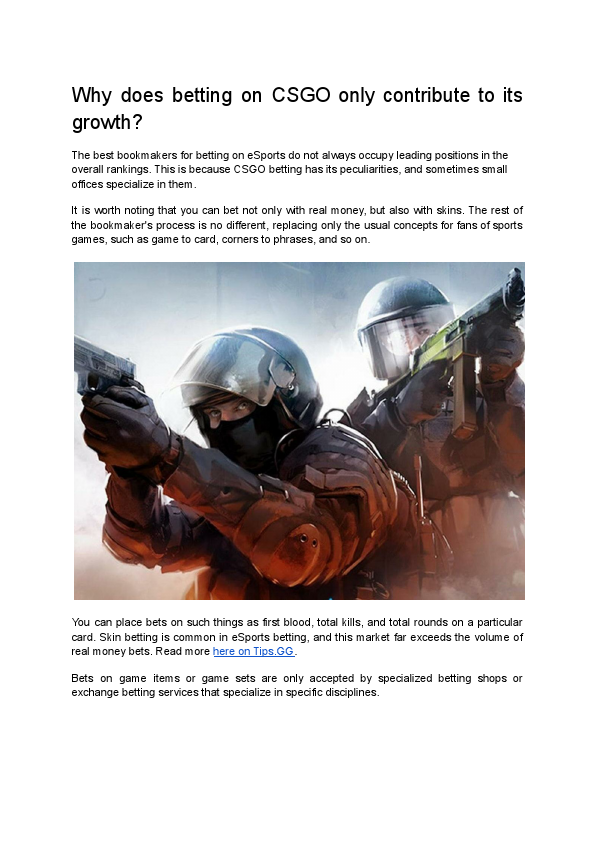 Why does betting on CSGO only contribute to its growth?

The best bookmakers for betting on eSports do not always occupy leading positions in the overall rankings. This is because CSGO betting has its peculiarities, and sometimes small offices specialize in them.

It is worth noting that you can bet not only with real money, but also with skins. The rest of the bookmaker's process is no different, replacing only the usual concepts for fans of sports games, such as game to card, corners to phrases, and so on.

You can place bets on such things as first blood, total kills, and total rounds on a particular card. Skin betting is common in eSports betting, and this market far exceeds the volume of real money bets. Read more here on Tips.GG.

Bets on game items or game sets are only accepted by specialized betting shops or exchange betting services that specialize in specific disciplines.